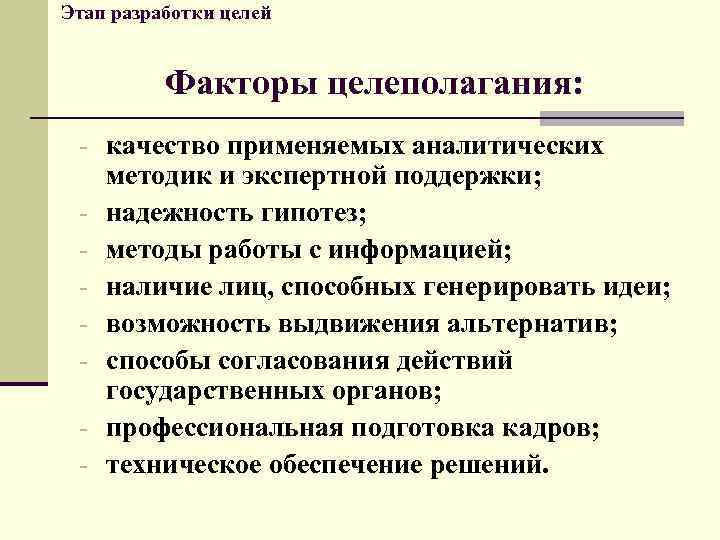 Этап разработки целей

Факторы целеполагания:

- качество применяемых аналитических методик и экспертной поддержки;
- надежность гипотез;
- методы работы с информацией;
- наличие лиц, способных генерировать идеи;
- возможность выдвижения альтернатив;
- способы согласования действий государственных органов;
- профессиональная подготовка кадров;
- техническое обеспечение решений.